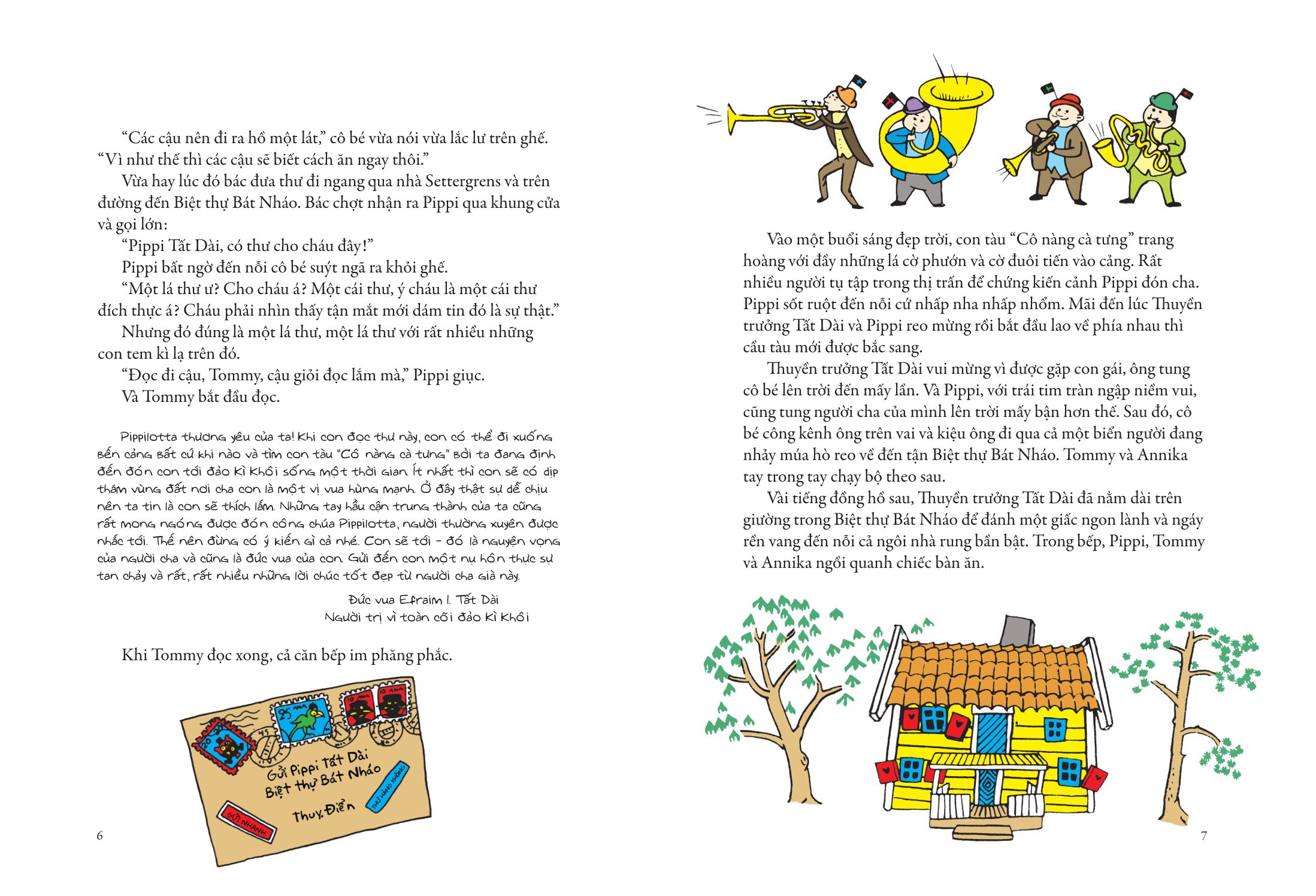 "Các cậu nên đi ra hồ một lát," cô bé vừa nói vừa lắc lư trên ghế. "Vì như thế thì các cậu sẽ biết cách ăn ngay thôi."

Vừa hay lúc đó bác đưa thư đi ngang qua nhà Settergrens và trên đường đến Biệt thự Bát Nháo. Bác chợt nhận ra Pippi qua khung cửa và gọi lớn:

"Pippi Tất Dài, có thư cho cháu đây!"

Pippi bất ngờ đến nỗi cô bé suýt ngã ra khỏi ghế.

"Một lá thư ư? Cho cháu á? Một cái thư, ý cháu là một cái thư đích thực á? Cháu phải nhìn thấy tận mắt mới dám tin đó là sự thật."

Nhưng đó đúng là một lá thư, một lá thư với rất nhiều những con tem kì lạ trên đó.

"Đọc đi cậu, Tommy, cậu giỏi đọc lắm mà," Pippi giục.

Và Tommy bắt đầu đọc.

Pippilotta thương yêu của ta! Khi con đọc thư này, con có thể đi xuống bến cảng bất cứ khi nào và tìm con tàu "Cô nàng cà tưng" bởi ta đang định đến đón con tới đảo Kì Khôi sống một thời gian. Ít nhất thì con sẽ có dịp thăm vùng đất nơi cha con là một vị vua hùng mạnh. Ở đây thật sự dễ chịu nên ta tin là con sẽ thích lắm. Những tay hầu cận trung thành của ta cũng rất mong ngóng được đón công chúa Pippilotta, người thường xuyên được nhắc tới. Thế nên đừng có ý kiến gì cả nhé. Con sẽ tới - đó là nguyện vọng của người cha và cũng là đức vua của con. Gửi đến con một nụ hôn thực sự tan chảy và rất, rất nhiều những lời chúc tốt đẹp từ người cha già này.

Đức vua Efraim I. Tất Dài
Người trị vì toàn cõi đảo Kì Khôi

Khi Tommy đọc xong, cả căn bếp im phăng phắc.

Gửi Pippi Tất Dài
Biệt thự Bát Nháo
Thụy Điển
GỬI NHANH
THƯ HÀNG KHÔNG

6

Vào một buổi sáng đẹp trời, con tàu "Cô nàng cà tưng" trang hoàng với đầy những lá cờ phướn và cờ đuôi tiến vào cảng. Rất nhiều người tụ tập trong thị trấn để chứng kiến cảnh Pippi đón cha. Pippi sốt ruột đến nỗi cứ nhấp nha nhấp nhổm. Mãi đến lúc Thuyền trưởng Tất Dài và Pippi reo mừng rồi bắt đầu lao về phía nhau thì cầu tàu mới được bắc sang.

Thuyền trưởng Tất Dài vui mừng vì được gặp con gái, ông tung cô bé lên trời đến mấy lần. Và Pippi, với trái tim tràn ngập niềm vui, cũng tung người cha của mình lên trời mấy bận hơn thế. Sau đó, cô bé công kênh ông trên vai và kiệu ông đi qua cả một biển người đang nhảy múa hò reo về đến tận Biệt thự Bát Nháo. Tommy và Annika tay trong tay chạy bộ theo sau.

Vài tiếng đồng hồ sau, Thuyền trưởng Tất Dài đã nằm dài trên giường trong Biệt thự Bát Nháo để đánh một giấc ngon lành và ngáy rền vang đến nỗi cả ngôi nhà rung bần bật. Trong bếp, Pippi, Tommy và Annika ngồi quanh chiếc bàn ăn.

7